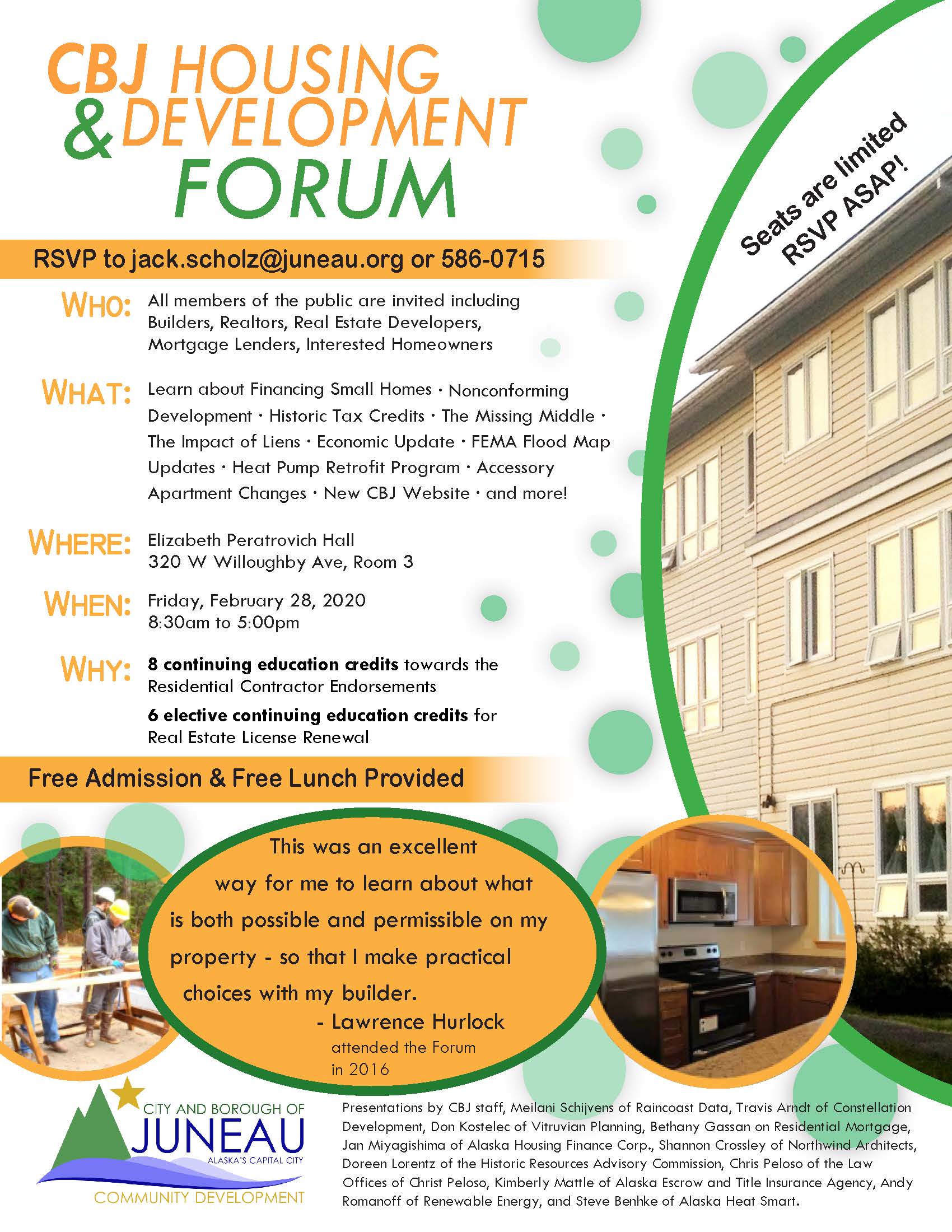 CBJ HOUSING
& DEVELOPMENT
FORUM

Seats are limited
RSVP ASAP!

RSVP to jack.scholz@juneau.org or 586-0715

WHO: All members of the public are invited including Builders, Realtors, Real Estate Developers, Mortgage Lenders, Interested Homeowners

WHAT: Learn about Financing Small Homes · Nonconforming Development · Historic Tax Credits · The Missing Middle · The Impact of Liens · Economic Update · FEMA Flood Map Updates · Heat Pump Retrofit Program · Accessory Apartment Changes · New CBJ Website · and more!

WHERE: Elizabeth Peratrovich Hall
320 W Willoughby Ave, Room 3

WHEN: Friday, February 28, 2020
8:30am to 5:00pm

WHY: 8 continuing education credits towards the Residential Contractor Endorsements

6 elective continuing education credits for Real Estate License Renewal

Free Admission & Free Lunch Provided

This was an excellent way for me to learn about what is both possible and permissible on my property - so that I make practical choices with my builder.
- Lawrence Hurlock
attended the Forum in 2016

CITY AND BOROUGH OF
JUNEAU
ALASKA'S CAPITAL CITY
COMMUNITY DEVELOPMENT

Presentations by CBJ staff, Meilani Schijvens of Raincoast Data, Travis Arndt of Constellation Development, Don Kostelec of Vitruvian Planning, Bethany Gassan on Residential Mortgage, Jan Miyagishima of Alaska Housing Finance Corp., Shannon Crossley of Northwind Architects, Doreen Lorentz of the Historic Resources Advisory Commission, Chris Peloso of the Law Offices of Christ Peloso, Kimberly Mattle of Alaska Escrow and Title Insurance Agency, Andy Romanoff of Renewable Energy, and Steve Benhke of Alaska Heat Smart.